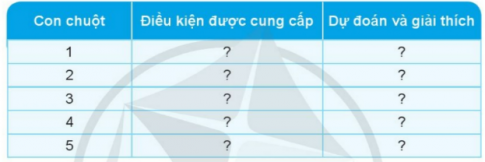 | Con chuột | Điều kiện được cung cấp | Dự đoán và giải thích |
|---|---|---|
| 1 | ? | ? |
| 2 | ? | ? |
| 3 | ? | ? |
| 4 | ? | ? |
| 5 | ? | ? |